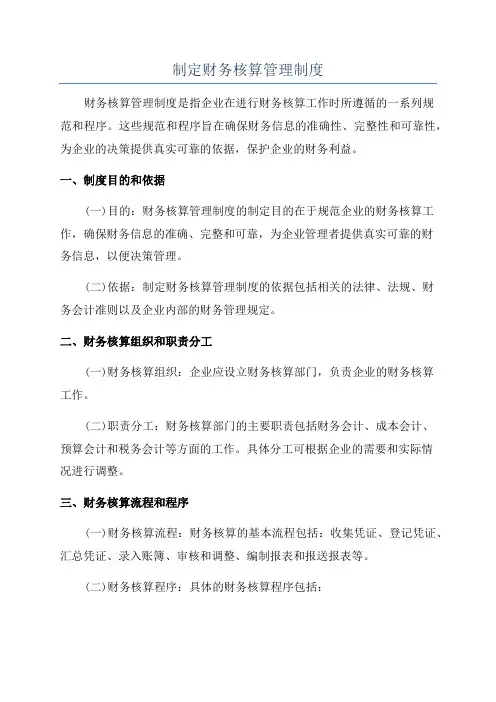 制定财务核算管理制度

财务核算管理制度是指企业在进行财务核算工作时所遵循的一系列规范和程序。这些规范和程序旨在确保财务信息的准确性、完整性和可靠性，为企业的决策提供真实可靠的依据，保护企业的财务利益。

一、制度目的和依据

(一)目的：财务核算管理制度的制定目的在于规范企业的财务核算工作，确保财务信息的准确、完整和可靠，为企业管理者提供真实可靠的财务信息，以便决策管理。

(二)依据：制定财务核算管理制度的依据包括相关的法律、法规、财务会计准则以及企业内部的财务管理规定。

二、财务核算组织和职责分工

(一)财务核算组织：企业应设立财务核算部门，负责企业的财务核算工作。

(二)职责分工：财务核算部门的主要职责包括财务会计、成本会计、预算会计和税务会计等方面的工作。具体分工可根据企业的需要和实际情况进行调整。

三、财务核算流程和程序

(一)财务核算流程：财务核算的基本流程包括：收集凭证、登记凭证、汇总凭证、录入账簿、审核和调整、编制报表和报送报表等。

(二)财务核算程序：具体的财务核算程序包括：